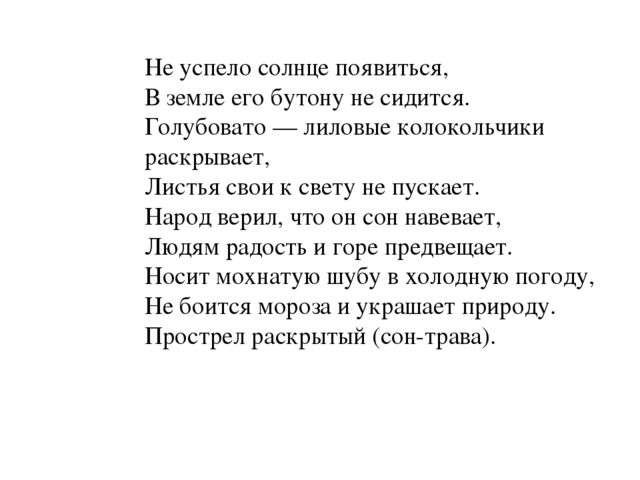 Не успело солнце появиться,
В земле его бутону не сидится.
Голубовато — лиловые колокольчики раскрывает,
Листья свои к свету не пускает.
Народ верил, что он сон навевает,
Людям радость и горе предвещает.
Носит мохнатую шубу в холодную погоду,
Не боится мороза и украшает природу.
Прострел раскрытый (сон-трава).